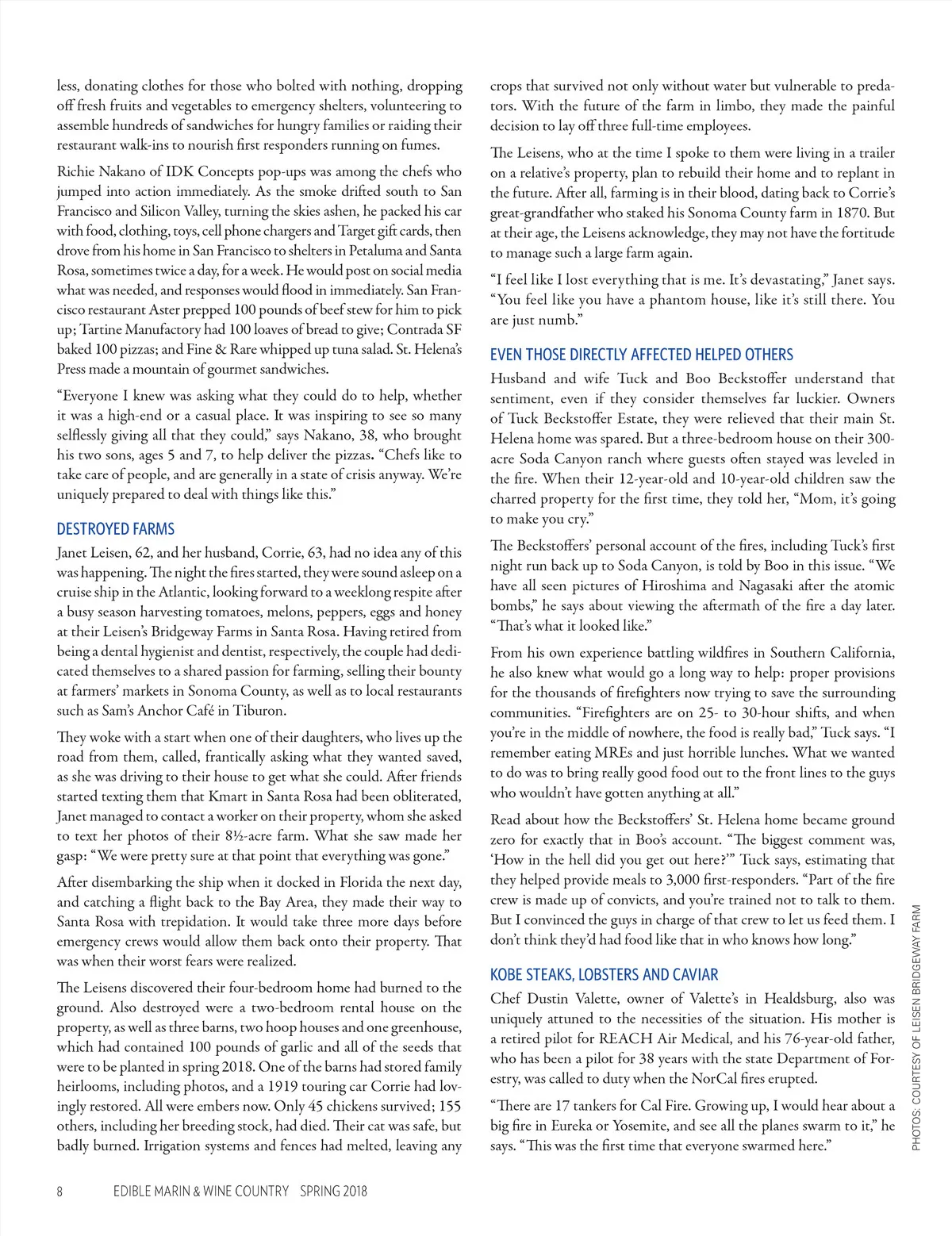 less, donating clothes for those who bolted with nothing, dropping off fresh fruits and vegetables to emergency shelters, volunteering to assemble hundreds of sandwiches for hungry families or raiding their restaurant walk-ins to nourish first responders running on fumes.

Richie Nakano of IDK Concepts pop-ups was among the chefs who jumped into action immediately. As the smoke drifted south to San Francisco and Silicon Valley, turning the skies ashen, he packed his car with food, clothing, toys, cell phone chargers and Target gift cards, then drove from his home in San Francisco to shelters in Petaluma and Santa Rosa, sometimes twice a day, for a week. He would post on social media what was needed, and responses would flood in immediately. San Francisco restaurant Aster prepped 100 pounds of beef stew for him to pick up; Tartine Manufactory had 100 loaves of bread to give; Contrada SF baked 100 pizzas; and Fine & Rare whipped up tuna salad. St. Helena's Press made a mountain of gourmet sandwiches.

"Everyone I knew was asking what they could do to help, whether it was a high-end or a casual place. It was inspiring to see so many selflessly giving all that they could," says Nakano, 38, who brought his two sons, ages 5 and 7, to help deliver the pizzas. "Chefs like to take care of people, and are generally in a state of crisis anyway. We're uniquely prepared to deal with things like this."

DESTROYED FARMS

Janet Leisen, 62, and her husband, Corrie, 63, had no idea any of this was happening. The night the fires started, they were sound asleep on a cruise ship in the Atlantic, looking forward to a weeklong respite after a busy season harvesting tomatoes, melons, peppers, eggs and honey at their Leisen's Bridgeway Farms in Santa Rosa. Having retired from being a dental hygienist and dentist, respectively, the couple had dedicated themselves to a shared passion for farming, selling their bounty at farmers' markets in Sonoma County, as well as to local restaurants such as Sam's Anchor Café in Tiburon.

They woke with a start when one of their daughters, who lives up the road from them, called, frantically asking what they wanted saved, as she was driving to their house to get what she could. After friends started texting them that Kmart in Santa Rosa had been obliterated, Janet managed to contact a worker on their property, whom she asked to text her photos of their 8½-acre farm. What she saw made her gasp: "We were pretty sure at that point that everything was gone."

After disembarking the ship when it docked in Florida the next day, and catching a flight back to the Bay Area, they made their way to Santa Rosa with trepidation. It would take three more days before emergency crews would allow them back onto their property. That was when their worst fears were realized.

The Leisens discovered their four-bedroom home had burned to the ground. Also destroyed were a two-bedroom rental house on the property, as well as three barns, two hoop houses and one greenhouse, which had contained 100 pounds of garlic and all of the seeds that were to be planted in spring 2018. One of the barns had stored family heirlooms, including photos, and a 1919 touring car Corrie had lovingly restored. All were embers now. Only 45 chickens survived; 155 others, including her breeding stock, had died. Their cat was safe, but badly burned. Irrigation systems and fences had melted, leaving any crops that survived not only without water but vulnerable to predators. With the future of the farm in limbo, they made the painful decision to lay off three full-time employees.

The Leisens, who at the time I spoke to them were living in a trailer on a relative's property, plan to rebuild their home and to replant in the future. After all, farming is in their blood, dating back to Corrie's great-grandfather who staked his Sonoma County farm in 1870. But at their age, the Leisens acknowledge, they may not have the fortitude to manage such a large farm again.

"I feel like I lost everything that is me. It's devastating," Janet says. "You feel like you have a phantom house, like it's still there. You are just numb."

EVEN THOSE DIRECTLY AFFECTED HELPED OTHERS

Husband and wife Tuck and Boo Beckstoffer understand that sentiment, even if they consider themselves far luckier. Owners of Tuck Beckstoffer Estate, they were relieved that their main St. Helena home was spared. But a three-bedroom house on their 300-acre Soda Canyon ranch where guests often stayed was leveled in the fire. When their 12-year-old and 10-year-old children saw the charred property for the first time, they told her, "Mom, it's going to make you cry."

The Beckstoffers' personal account of the fires, including Tuck's first night run back up to Soda Canyon, is told by Boo in this issue. "We have all seen pictures of Hiroshima and Nagasaki after the atomic bombs," he says about viewing the aftermath of the fire a day later. "That's what it looked like."

From his own experience battling wildfires in Southern California, he also knew what would go a long way to help: proper provisions for the thousands of firefighters now trying to save the surrounding communities. "Firefighters are on 25- to 30-hour shifts, and when you're in the middle of nowhere, the food is really bad," Tuck says. "I remember eating MREs and just horrible lunches. What we wanted to do was to bring really good food out to the front lines to the guys who wouldn't have gotten anything at all."

Read about how the Beckstoffers' St. Helena home became ground zero for exactly that in Boo's account. "The biggest comment was, 'How in the hell did you get out here?'" Tuck says, estimating that they helped provide meals to 3,000 first-responders. "Part of the fire crew is made up of convicts, and you're trained not to talk to them. But I convinced the guys in charge of that crew to let us feed them. I don't think they'd had food like that in who knows how long."

KOBE STEAKS, LOBSTERS AND CAVIAR

Chef Dustin Valette, owner of Valette's in Healdsburg, also was uniquely attuned to the necessities of the situation. His mother is a retired pilot for REACH Air Medical, and his 76-year-old father, who has been a pilot for 38 years with the state Department of Forestry, was called to duty when the NorCal fires erupted.

"There are 17 tankers for Cal Fire. Growing up, I would hear about a big fire in Eureka or Yosemite, and see all the planes swarm to it," he says. "This was the first time that everyone swarmed here."

PHOTOS: COURTESY OF LEISEN BRIDGEWAY FARM

8 EDIBLE MARIN & WINE COUNTRY SPRING 2018